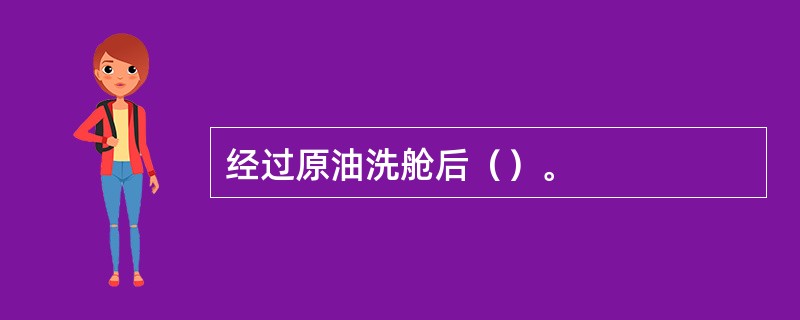 经过原油洗舱后（）。